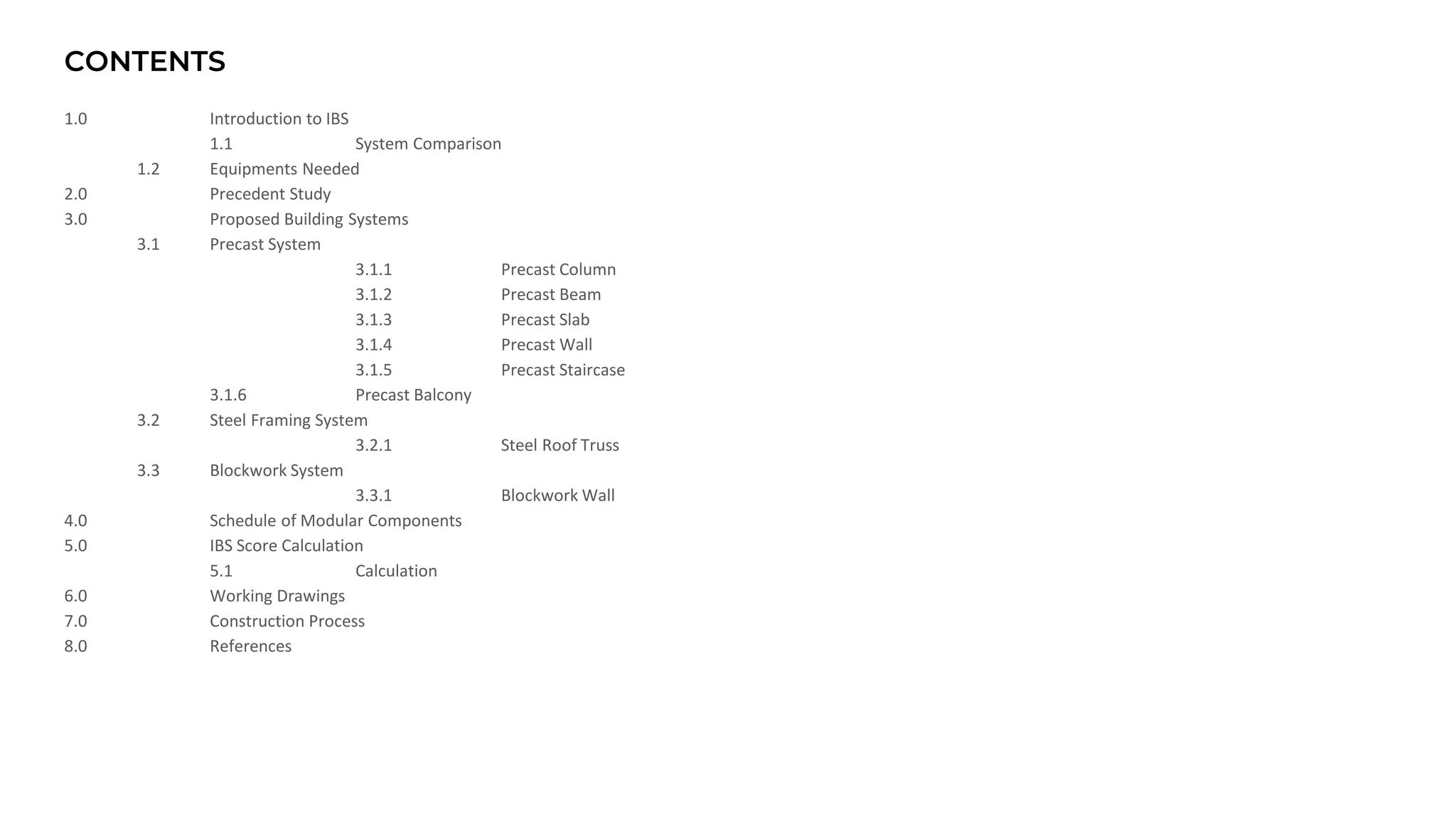 CONTENTS

1.0 Introduction to IBS
1.1 System Comparison
1.2 Equipments Needed
2.0 Precedent Study
3.0 Proposed Building Systems
3.1 Precast System
3.1.1 Precast Column
3.1.2 Precast Beam
3.1.3 Precast Slab
3.1.4 Precast Wall
3.1.5 Precast Staircase
3.1.6 Precast Balcony
3.2 Steel Framing System
3.2.1 Steel Roof Truss
3.3 Blockwork System
3.3.1 Blockwork Wall
4.0 Schedule of Modular Components
5.0 IBS Score Calculation
5.1 Calculation
6.0 Working Drawings
7.0 Construction Process
8.0 References